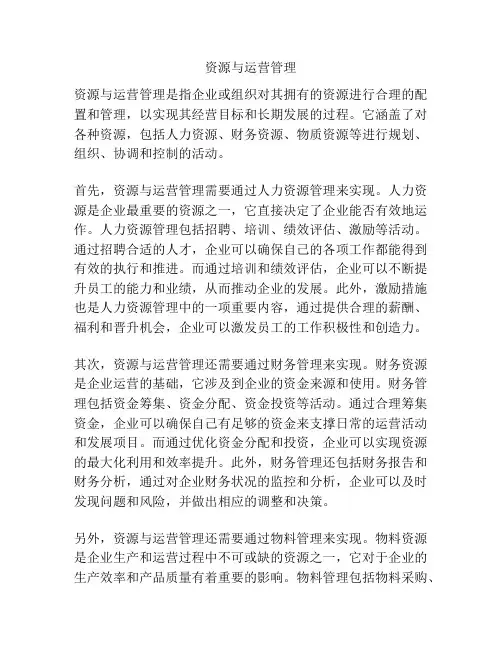 资源与运营管理

资源与运营管理是指企业或组织对其拥有的资源进行合理的配置和管理，以实现其经营目标和长期发展的过程。它涵盖了对各种资源，包括人力资源、财务资源、物质资源等进行规划、组织、协调和控制的活动。

首先，资源与运营管理需要通过人力资源管理来实现。人力资源是企业最重要的资源之一，它直接决定了企业能否有效地运作。人力资源管理包括招聘、培训、绩效评估、激励等活动。通过招聘合适的人才，企业可以确保自己的各项工作都能得到有效的执行和推进。而通过培训和绩效评估，企业可以不断提升员工的能力和业绩，从而推动企业的发展。此外，激励措施也是人力资源管理中的一项重要内容，通过提供合理的薪酬、福利和晋升机会，企业可以激发员工的工作积极性和创造力。

其次，资源与运营管理还需要通过财务管理来实现。财务资源是企业运营的基础，它涉及到企业的资金来源和使用。财务管理包括资金筹集、资金分配、资金投资等活动。通过合理筹集资金，企业可以确保自己有足够的资金来支撑日常的运营活动和发展项目。而通过优化资金分配和投资，企业可以实现资源的最大化利用和效率提升。此外，财务管理还包括财务报告和财务分析，通过对企业财务状况的监控和分析，企业可以及时发现问题和风险，并做出相应的调整和决策。

另外，资源与运营管理还需要通过物料管理来实现。物料资源是企业生产和运营过程中不可或缺的资源之一，它对于企业的生产效率和产品质量有着重要的影响。物料管理包括物料采购、